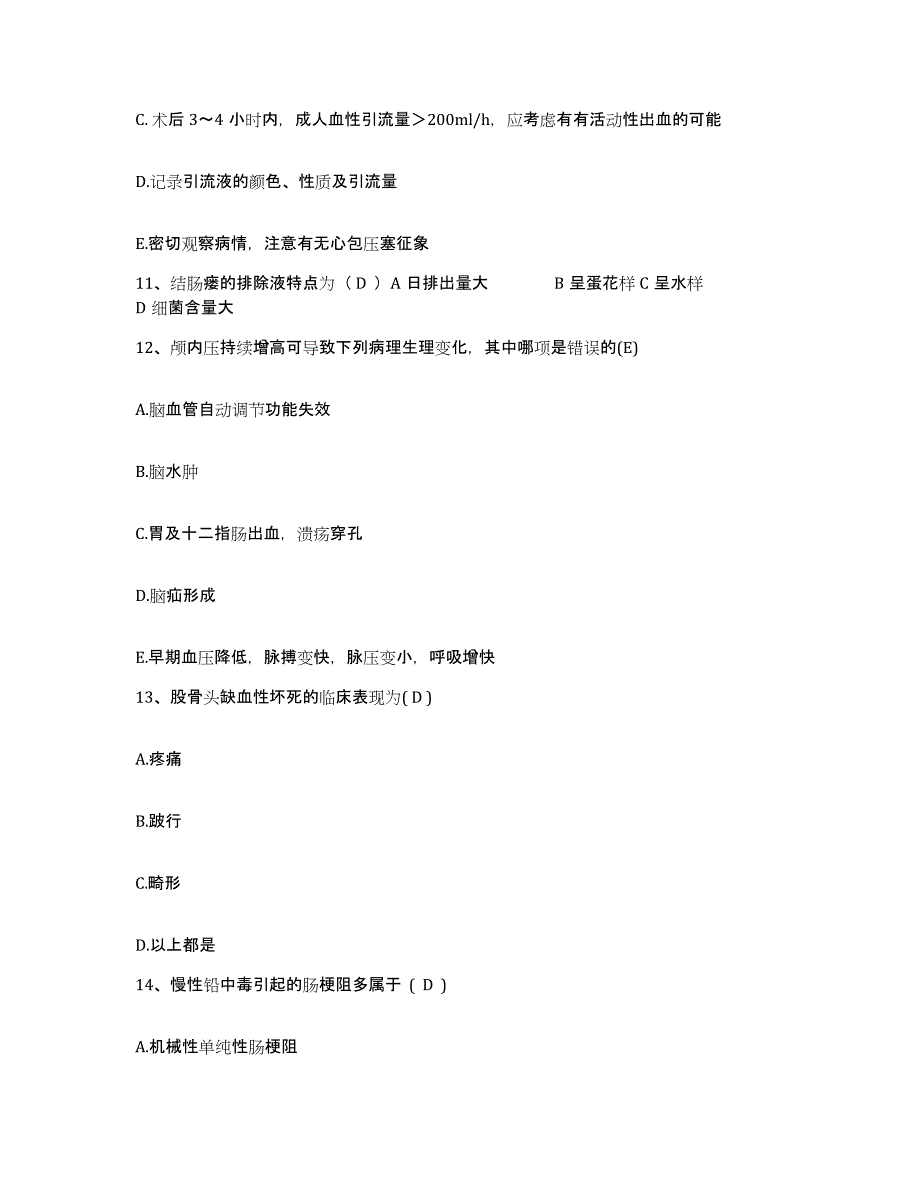 C. 术后 3～4 小时内，成人血性引流量＞200ml/h，应考虑有有活动性出血的可能

D.记录引流液的颜色、性质及引流量

E.密切观察病情，注意有无心包压塞征象

11、结肠瘘的排除液特点为（ D ）A 日排出量大 B 呈蛋花样 C 呈水样 D 细菌含量大

12、颅内压持续增高可导致下列病理生理变化，其中哪项是错误的(E)

A.脑血管自动调节功能失效

B.脑水肿

C.胃及十二指肠出血，溃疡穿孔

D.脑疝形成

E.早期血压降低，脉搏变快，脉压变小，呼吸增快

13、股骨头缺血性坏死的临床表现为( D )

A.疼痛

B.跛行

C.畸形

D.以上都是

14、慢性铅中毒引起的肠梗阻多属于 ( D )

A.机械性单纯性肠梗阻